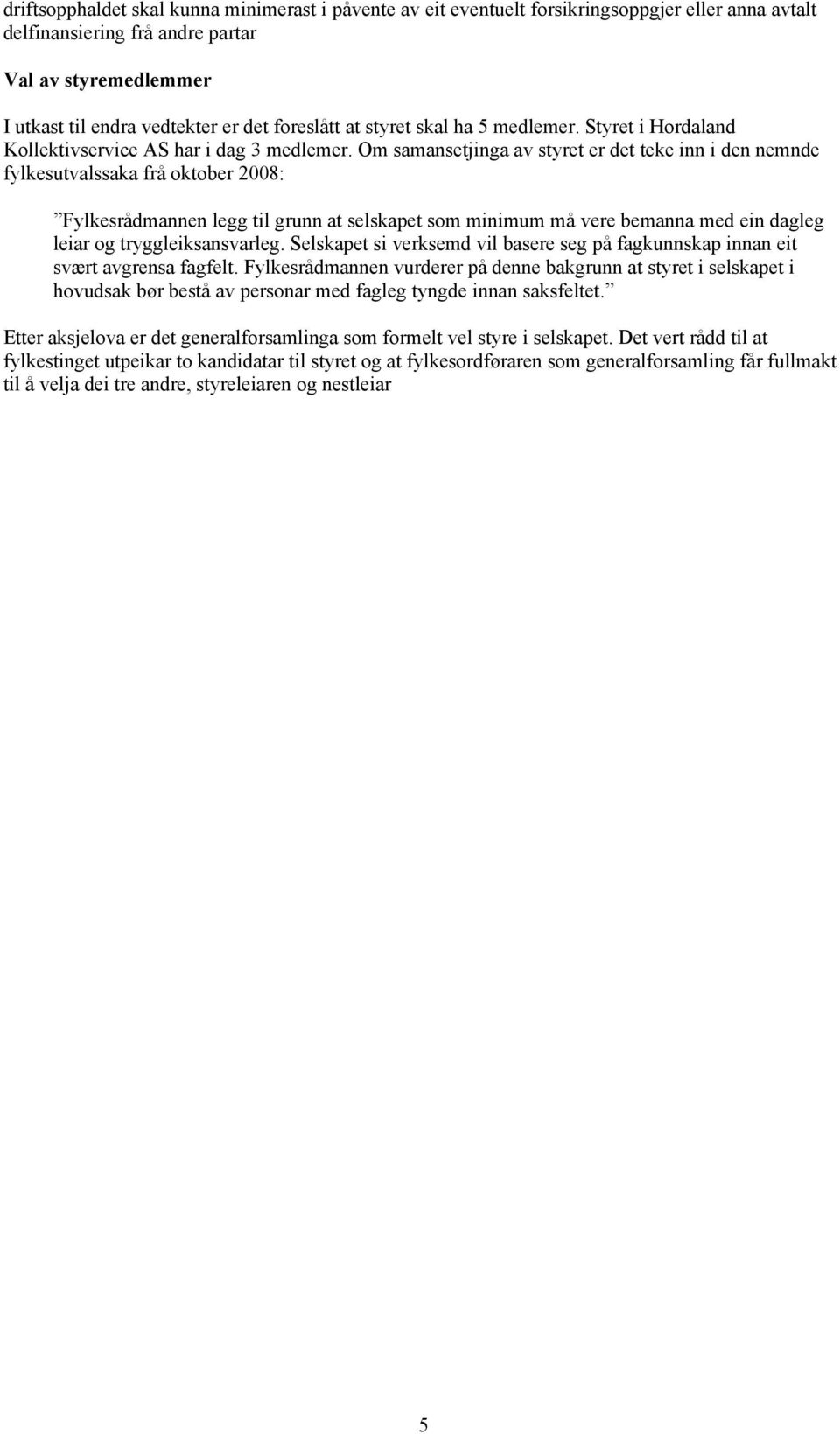 driftsopphaldet skal kunna minimerast i påvente av eit eventuelt forsikringsoppgjer eller anna avtalt delfinansiering frå andre partar

Val av styremedlemmer

I utkast til endra vedtekter er det foreslått at styret skal ha 5 medlemer. Styret i Hordaland Kollektivservice AS har i dag 3 medlemer. Om samansetjinga av styret er det teke inn i den nemnde fylkesutvalssaka frå oktober 2008:

”Fylkesrådmannen legg til grunn at selskapet som minimum må vere bemanna med ein dagleg leiar og tryggleiksansvarleg. Selskapet si verksemd vil basere seg på fagkunnskap innan eit svært avgrensa fagfelt. Fylkesrådmannen vurderer på denne bakgrunn at styret i selskapet i hovudsak bør bestå av personar med fagleg tyngde innan saksfeltet.”

Etter aksjelova er det generalforsamlinga som formelt vel styre i selskapet. Det vert rådd til at fylkestinget utpeikar to kandidatar til styret og at fylkesordføraren som generalforsamling får fullmakt til å velja dei tre andre, styreleiaren og nestleiar

5